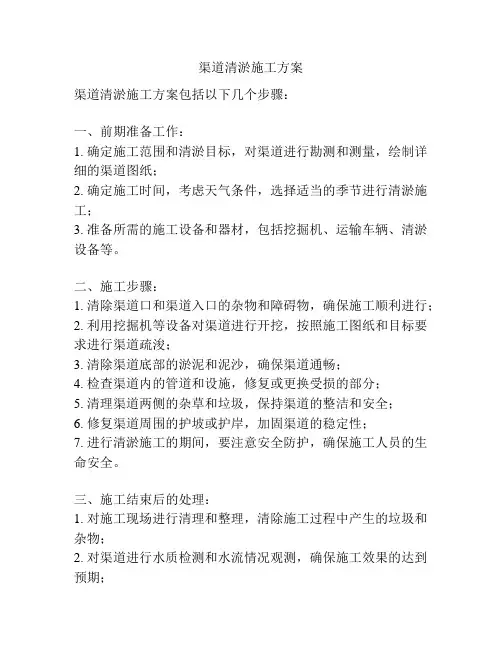 渠道清淤施工方案

渠道清淤施工方案包括以下几个步骤：

一、前期准备工作：
1. 确定施工范围和清淤目标，对渠道进行勘测和测量，绘制详细的渠道图纸；
2. 确定施工时间，考虑天气条件，选择适当的季节进行清淤施工；
3. 准备所需的施工设备和器材，包括挖掘机、运输车辆、清淤设备等。

二、施工步骤：
1. 清除渠道口和渠道入口的杂物和障碍物，确保施工顺利进行；
2. 利用挖掘机等设备对渠道进行开挖，按照施工图纸和目标要求进行渠道疏浚；
3. 清除渠道底部的淤泥和泥沙，确保渠道通畅；
4. 检查渠道内的管道和设施，修复或更换受损的部分；
5. 清理渠道两侧的杂草和垃圾，保持渠道的整洁和安全；
6. 修复渠道周围的护坡或护岸，加固渠道的稳定性；
7. 进行清淤施工的期间，要注意安全防护，确保施工人员的生命安全。

三、施工结束后的处理：
1. 对施工现场进行清理和整理，清除施工过程中产生的垃圾和杂物；
2. 对渠道进行水质检测和水流情况观测，确保施工效果的达到预期；